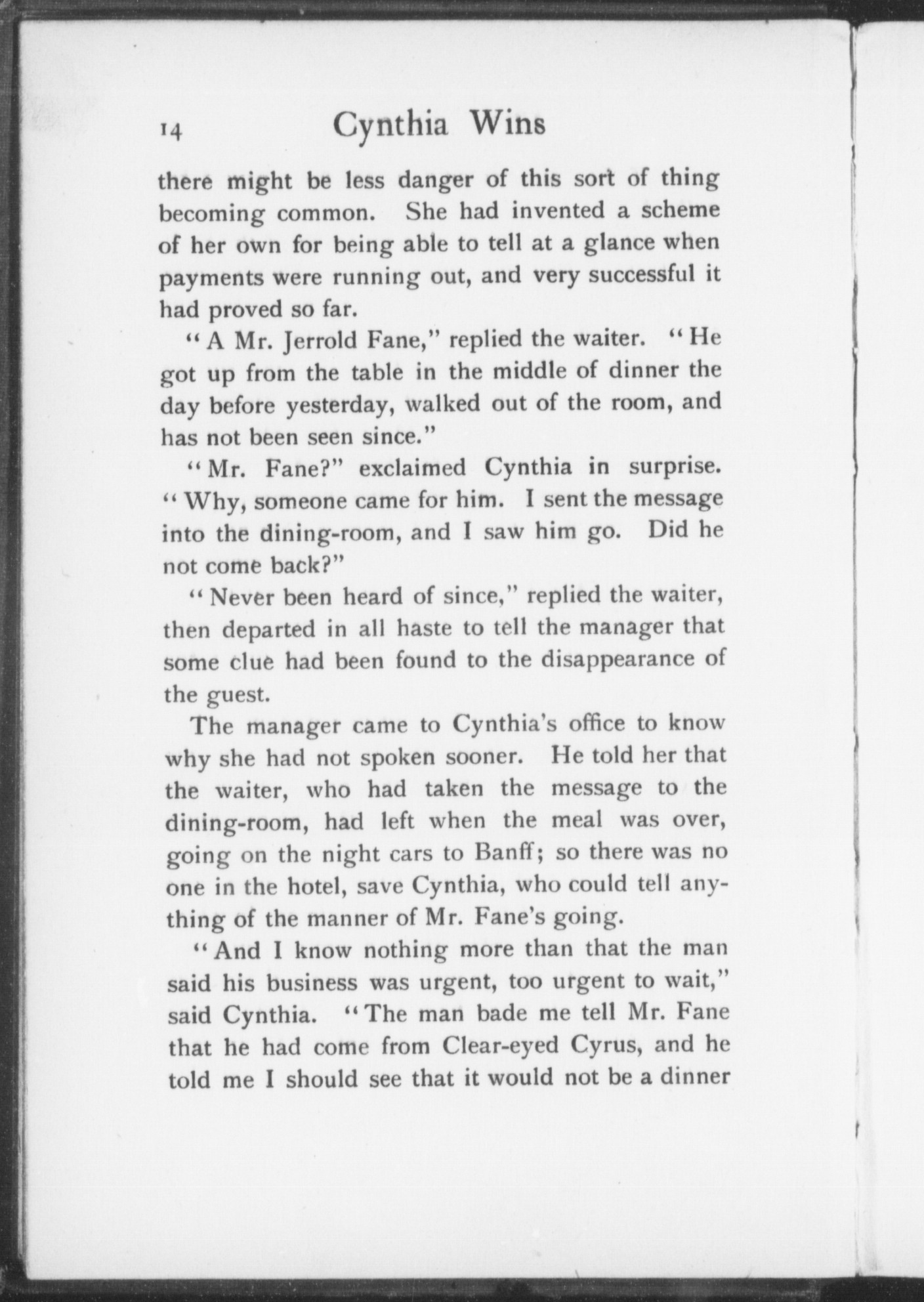 14 Cynthia Wins

there might be less danger of this sort of thing becoming common. She had invented a scheme of her own for being able to tell at a glance when payments were running out, and very successful it had proved so far.

"A Mr. Jerrold Fane," replied the waiter. "He got up from the table in the middle of dinner the day before yesterday, walked out of the room, and has not been seen since."

"Mr. Fane?" exclaimed Cynthia in surprise. "Why, someone came for him. I sent the message into the dining-room, and I saw him go. Did he not come back?"

"Never been heard of since," replied the waiter, then departed in all haste to tell the manager that some clue had been found to the disappearance of the guest.

The manager came to Cynthia's office to know why she had not spoken sooner. He told her that the waiter, who had taken the message to the dining-room, had left when the meal was over, going on the night cars to Banff; so there was no one in the hotel, save Cynthia, who could tell anything of the manner of Mr. Fane's going.

"And I know nothing more than that the man said his business was urgent, too urgent to wait," said Cynthia. "The man bade me tell Mr. Fane that he had come from Clear-eyed Cyrus, and he told me I should see that it would not be a dinner